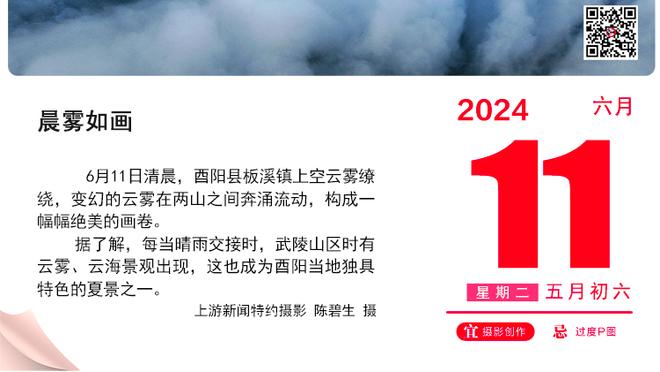 晨雾如画

6月11日清晨，酉阳县板溪镇上空云雾缭绕，变幻的云雾在两山之间奔涌流动，构成一幅幅绝美的画卷。

据了解，每当晴雨交接时，武陵山区时有云雾、云海景观出现，这也成为酉阳当地独具特色的夏景之一。

上游新闻特约摄影 陈碧生 摄

2024 六月

11

星期二 五月初六

宜 摄影创作 忌 过度P图